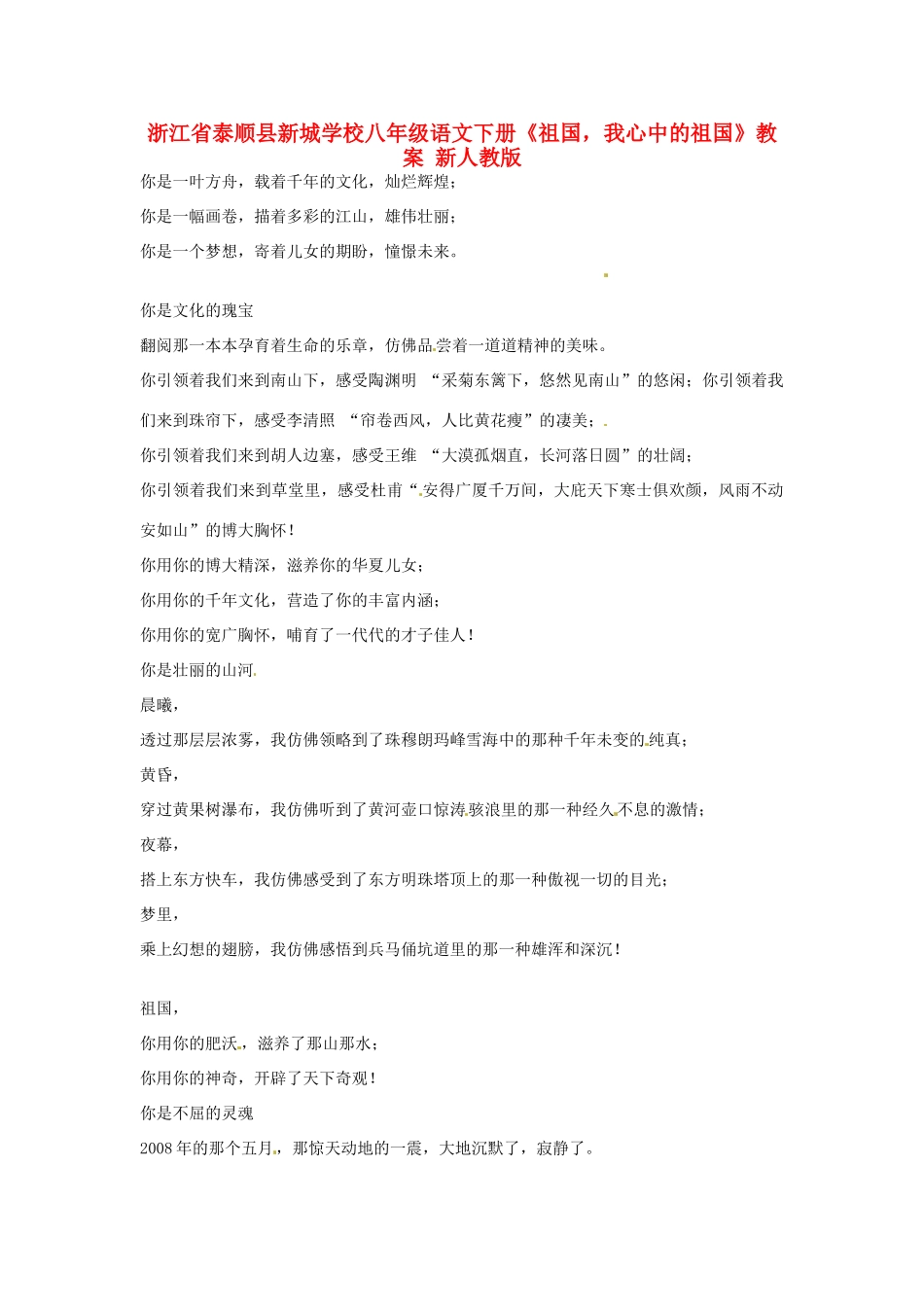 浙江省泰顺县新城学校八年级语文下册《祖国，我心中的祖国》教案 新人教版

你是一叶方舟，载着千年的文化，灿烂辉煌；

你是一幅画卷，描着多彩的江山，雄伟壮丽；

你是一个梦想，寄着儿女的期盼，憧憬未来。

你是文化的瑰宝

翻阅那一本本孕育着生命的乐章，仿佛品尝着一道道精神的美味。

你引领着我们来到南山下，感受陶渊明 “采菊东篱下，悠然见南山”的悠闲；你引领着我们来到珠帘下，感受李清照 “帘卷西风，人比黄花瘦”的凄美；

你引领着我们来到胡人边塞，感受王维 “大漠孤烟直，长河落日圆”的壮阔；

你引领着我们来到草堂里，感受杜甫“安得广厦千万间，大庇天下寒士俱欢颜，风雨不动安如山”的博大胸怀！

你用你的博大精深，滋养你的华夏儿女；

你用你的千年文化，营造了你的丰富内涵；

你用你的宽广胸怀，哺育了一代代的才子佳人！

你是壮丽的山河

晨曦，

透过那层层浓雾，我仿佛领略到了珠穆朗玛峰雪海中的那种千年未变的纯真；

黄昏，

穿过黄果树瀑布，我仿佛听到了黄河壶口惊涛骇浪里的那一种经久不息的激情；

夜幕，

搭上东方快车，我仿佛感受到了东方明珠塔顶上的那一种傲视一切的目光；

梦里，

乘上幻想的翅膀，我仿佛感悟到兵马俑坑道里的那一种雄浑和深沉！

祖国，

你用你的肥沃，滋养了那山那水；

你用你的神奇，开辟了天下奇观！

你是不屈的灵魂

2008 年的那个五月，那惊天动地的一震，大地沉默了，寂静了。